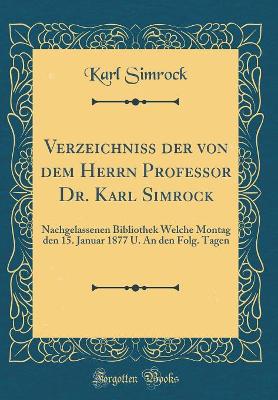 Karl Simrock

Verzeichniss der von dem Herrn Professor Dr. Karl Simrock

Nachgelassenen Bibliothek Welche Montag den 15. Januar 1877 U. An den Folg. Tagen

Forgotten Books